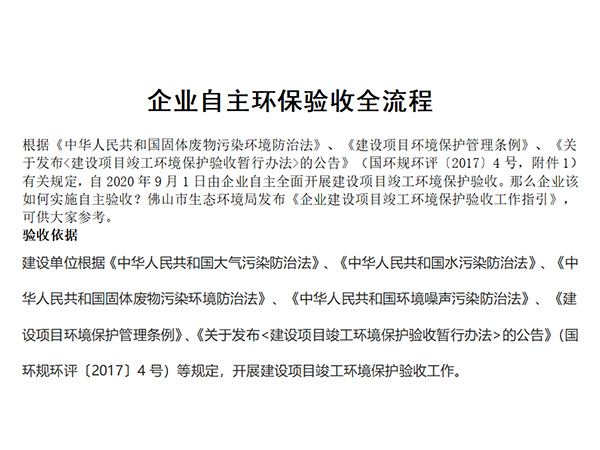 企业自主环保验收全流程

根据《中华人民共和国固体废物污染环境防治法》、《建设项目环境保护管理条例》、《关于发布<建设项目竣工环境保护验收暂行办法>的公告》（国环规环评〔2017〕4 号，附件 1）有关规定，自 2020 年 9 月 1 日由企业自主全面开展建设项目竣工环境保护验收。那么企业该如何实施自主验收？佛山市生态环境局发布《企业建设项目竣工环境保护验收工作指引》，可供大家参考。

验收依据

建设单位根据《中华人民共和国大气污染防治法》、《中华人民共和国水污染防治法》、《中华人民共和国固体废物污染环境防治法》、《中华人民共和国环境噪声污染防治法》、《建设项目环境保护管理条例》、《关于发布<建设项目竣工环境保护验收暂行办法>的公告》（国环规环评〔2017〕4 号）等规定，开展建设项目竣工环境保护验收工作。